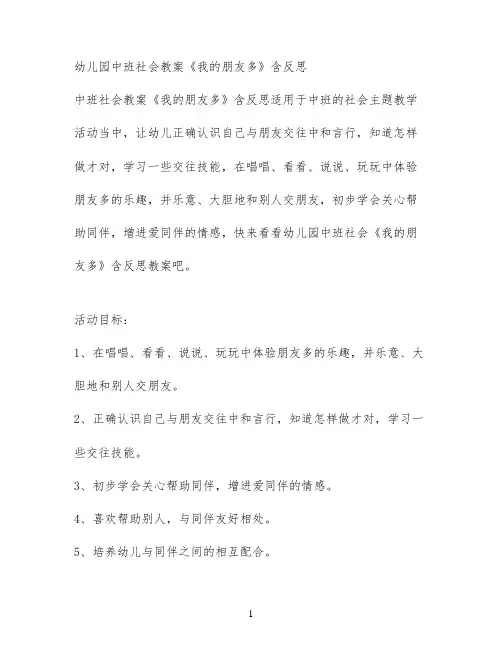 幼儿园中班社会教案《我的朋友多》含反思

中班社会教案《我的朋友多》含反思适用于中班的社会主题教学活动当中，让幼儿正确认识自己与朋友交往中和言行，知道怎样做才对，学习一些交往技能，在唱唱、看看、说说、玩玩中体验朋友多的乐趣，并乐意、大胆地和别人交朋友，初步学会关心帮助同伴，增进爱同伴的情感，快来看看幼儿园中班社会《我的朋友多》含反思教案吧。

活动目标：

1、在唱唱、看看、说说、玩玩中体验朋友多的乐趣，并乐意、大胆地和别人交朋友。

2、正确认识自己与朋友交往中和言行，知道怎样做才对，学习一些交往技能。

3、初步学会关心帮助同伴，增进爱同伴的情感。

4、喜欢帮助别人，与同伴友好相处。

5、培养幼儿与同伴之间的相互配合。

1